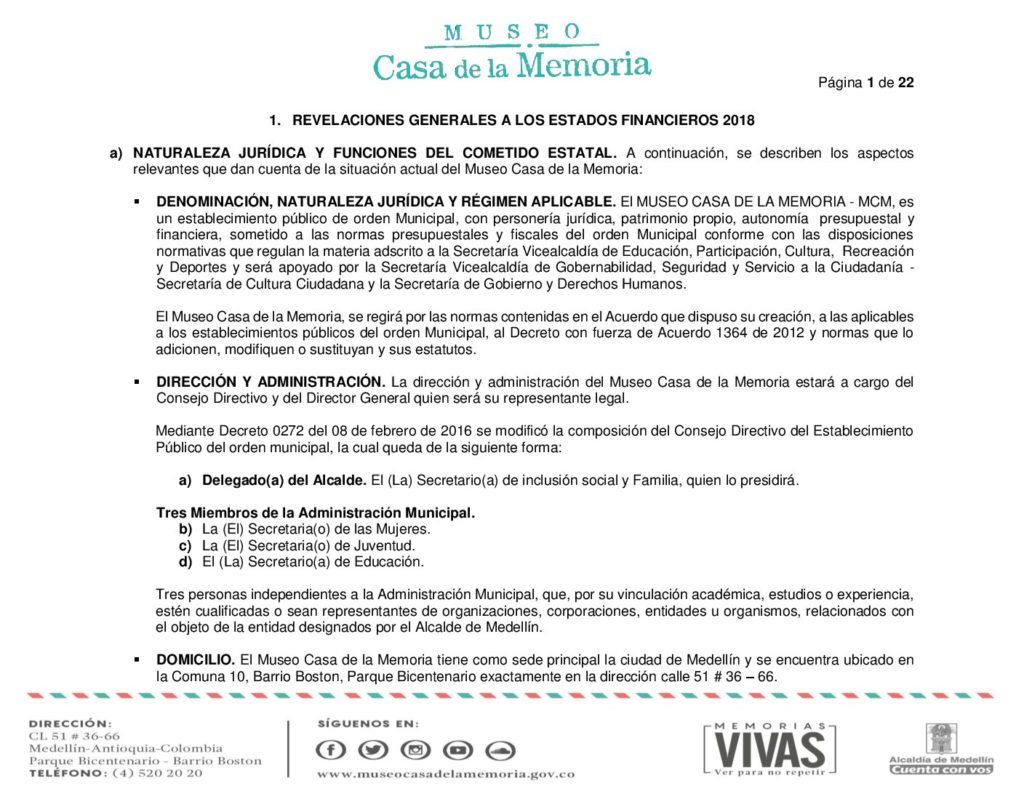 MUSEO
Casa de la Memoria

Página 1 de 22

1. REVELACIONES GENERALES A LOS ESTADOS FINANCIEROS 2018

a) NATURALEZA JURÍDICA Y FUNCIONES DEL COMETIDO ESTATAL. A continuación, se describen los aspectos relevantes que dan cuenta de la situación actual del Museo Casa de la Memoria:

• DENOMINACIÓN, NATURALEZA JURÍDICA Y RÉGIMEN APLICABLE. El MUSEO CASA DE LA MEMORIA - MCM, es un establecimiento público de orden Municipal, con personería jurídica, patrimonio propio, autonomía presupuestal y financiera, sometido a las normas presupuestales y fiscales del orden Municipal conforme con las disposiciones normativas que regulan la materia adscrito a la Secretaría Vicealcaldía de Educación, Participación, Cultura, Recreación y Deportes y será apoyado por la Secretaría Vicealcaldía de Gobernabilidad, Seguridad y Servicio a la Ciudadanía - Secretaría de Cultura Ciudadana y la Secretaría de Gobierno y Derechos Humanos.

El Museo Casa de la Memoria, se regirá por las normas contenidas en el Acuerdo que dispuso su creación, a las aplicables a los establecimientos públicos del orden Municipal, al Decreto con fuerza de Acuerdo 1364 de 2012 y normas que lo adicionen, modifiquen o sustituyan y sus estatutos.

• DIRECCIÓN Y ADMINISTRACIÓN. La dirección y administración del Museo Casa de la Memoria estará a cargo del Consejo Directivo y del Director General quien será su representante legal.

Mediante Decreto 0272 del 08 de febrero de 2016 se modificó la composición del Consejo Directivo del Establecimiento Público del orden municipal, la cual queda de la siguiente forma:

a) Delegado(a) del Alcalde. El (La) Secretario(a) de inclusión social y Familia, quien lo presidirá.

Tres Miembros de la Administración Municipal.
b) La (El) Secretaria(o) de las Mujeres.
c) La (El) Secretaria(o) de Juventud.
d) El (La) Secretario(a) de Educación.

Tres personas independientes a la Administración Municipal, que, por su vinculación académica, estudios o experiencia, estén cualificadas o sean representantes de organizaciones, corporaciones, entidades u organismos, relacionados con el objeto de la entidad designados por el Alcalde de Medellín.

• DOMICILIO. El Museo Casa de la Memoria tiene como sede principal la ciudad de Medellín y se encuentra ubicado en la Comuna 10, Barrio Boston, Parque Bicentenario exactamente en la dirección calle 51 # 36 – 66.

DIRECCIÓN:
CL 51 # 36-66
Medellín-Antioquia-Colombia
Parque Bicentenario - Barrio Boston
TELÉFONO: (4) 520 20 20

SÍGUENOS EN:
www.museocasadelamemoria.gov.co

MEMORIAS
VIVAS
Ver para no repetir

Alcaldía de Medellín
Cuenta con vos